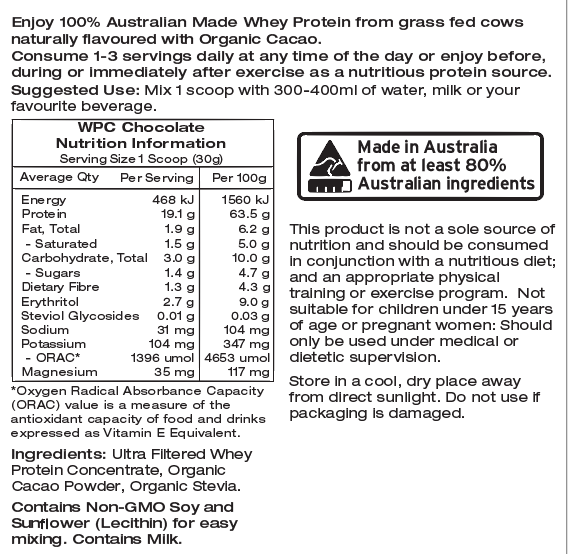 Enjoy 100% Australian Made Whey Protein from grass fed cows naturally flavoured with Organic Cacao.
Consume 1-3 servings daily at any time of the day or enjoy before, during or immediately after exercise as a nutritious protein source.
Suggested Use: Mix 1 scoop with 300-400ml of water, milk or your favourite beverage.

WPC Chocolate
Nutrition Information
Serving Size 1 Scoop (30g)

| Average Qty | Per Serving | Per 100g |
|---|---|---|
| Energy | 468 kJ | 1560 kJ |
| Protein | 19.1 g | 63.5 g |
| Fat, Total | 1.9 g | 6.2 g |
| - Saturated | 1.5 g | 5.0 g |
| Carbohydrate, Total | 3.0 g | 10.0 g |
| - Sugars | 1.4 g | 4.7 g |
| Dietary Fibre | 1.3 g | 4.3 g |
| Erythritol | 2.7 g | 9.0 g |
| Steviol Glycosides | 0.01 g | 0.03 g |
| Sodium | 31 mg | 104 mg |
| Potassium | 104 mg | 347 mg |
| - ORAC* | 1396 umol | 4653 umol |
| Magnesium | 35 mg | 117 mg |

*Oxygen Radical Absorbance Capacity (ORAC) value is a measure of the antioxidant capacity of food and drinks expressed as Vitamin E Equivalent.

Ingredients: Ultra Filtered Whey Protein Concentrate, Organic Cacao Powder, Organic Stevia.

Contains Non-GMO Soy and Sunflower (Lecithin) for easy mixing. Contains Milk.

Made in Australia from at least 80% Australian ingredients

This product is not a sole source of nutrition and should be consumed in conjunction with a nutritious diet; and an appropriate physical training or exercise program. Not suitable for children under 15 years of age or pregnant women: Should only be used under medical or dietetic supervision.

Store in a cool, dry place away from direct sunlight. Do not use if packaging is damaged.